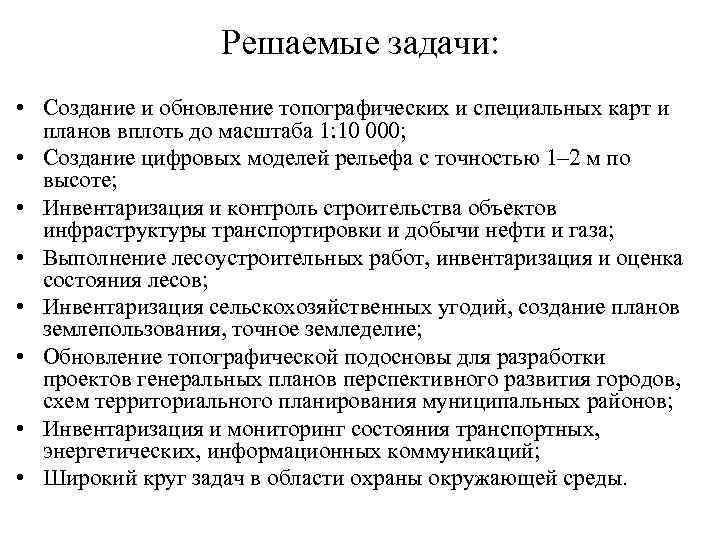 Решаемые задачи:

• Создание и обновление топографических и специальных карт и планов вплоть до масштаба 1:10 000;
• Создание цифровых моделей рельефа с точностью 1–2 м по высоте;
• Инвентаризация и контроль строительства объектов инфраструктуры транспортировки и добычи нефти и газа;
• Выполнение лесоустроительных работ, инвентаризация и оценка состояния лесов;
• Инвентаризация сельскохозяйственных угодий, создание планов землепользования, точное земледелие;
• Обновление топографической подосновы для разработки проектов генеральных планов перспективного развития городов, схем территориального планирования муниципальных районов;
• Инвентаризация и мониторинг состояния транспортных, энергетических, информационных коммуникаций;
• Широкий круг задач в области охраны окружающей среды.